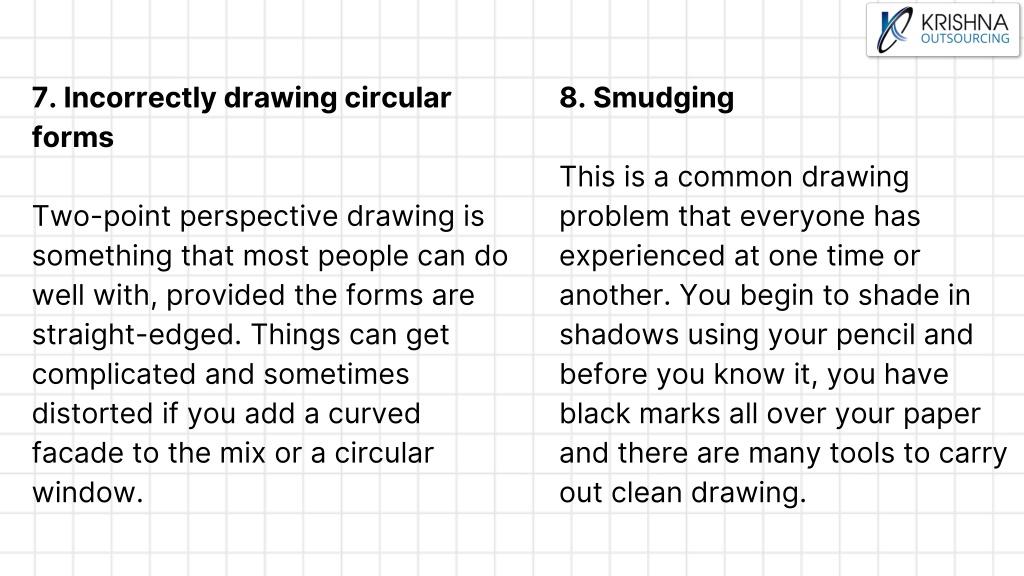 KRISHNA
OUTSOURCING

7. Incorrectly drawing circular forms

Two-point perspective drawing is something that most people can do well with, provided the forms are straight-edged. Things can get complicated and sometimes distorted if you add a curved facade to the mix or a circular window.

8. Smudging

This is a common drawing problem that everyone has experienced at one time or another. You begin to shade in shadows using your pencil and before you know it, you have black marks all over your paper and there are many tools to carry out clean drawing.